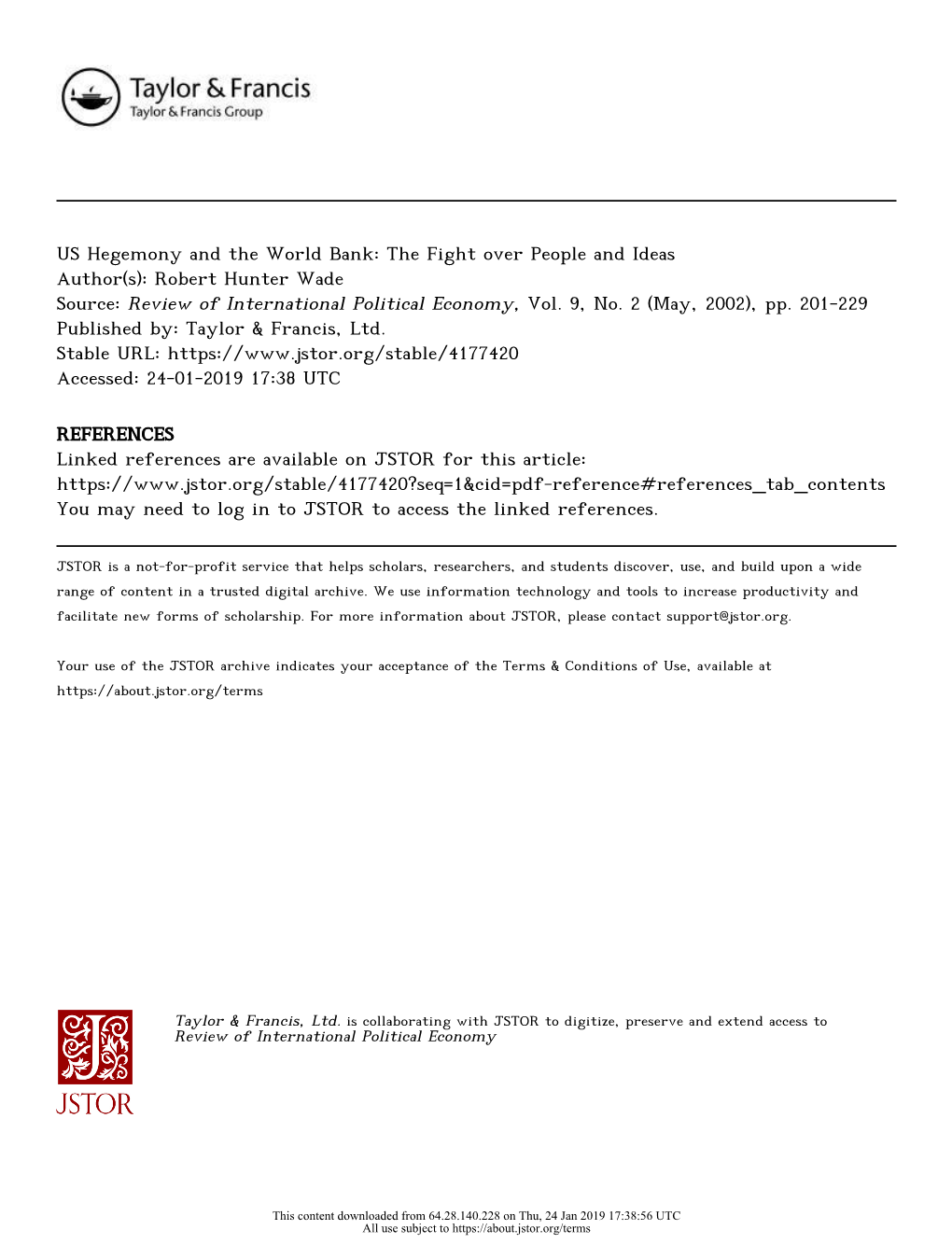 Taylor & Francis
Taylor & Francis Group

US Hegemony and the World Bank: The Fight over People and Ideas
Author(s): Robert Hunter Wade
Source: Review of International Political Economy, Vol. 9, No. 2 (May, 2002), pp. 201-229
Published by: Taylor & Francis, Ltd.
Stable URL: https://www.jstor.org/stable/4177420
Accessed: 24-01-2019 17:38 UTC

REFERENCES
Linked references are available on JSTOR for this article:
https://www.jstor.org/stable/4177420?seq=1&cid=pdf-reference#references_tab_contents
You may need to log in to JSTOR to access the linked references.

JSTOR is a not-for-profit service that helps scholars, researchers, and students discover, use, and build upon a wide range of content in a trusted digital archive. We use information technology and tools to increase productivity and facilitate new forms of scholarship. For more information about JSTOR, please contact support@jstor.org.

Your use of the JSTOR archive indicates your acceptance of the Terms & Conditions of Use, available at https://about.jstor.org/terms

JSTOR

Taylor & Francis, Ltd. is collaborating with JSTOR to digitize, preserve and extend access to Review of International Political Economy

This content downloaded from 64.28.140.228 on Thu, 24 Jan 2019 17:38:56 UTC
All use subject to https://about.jstor.org/terms